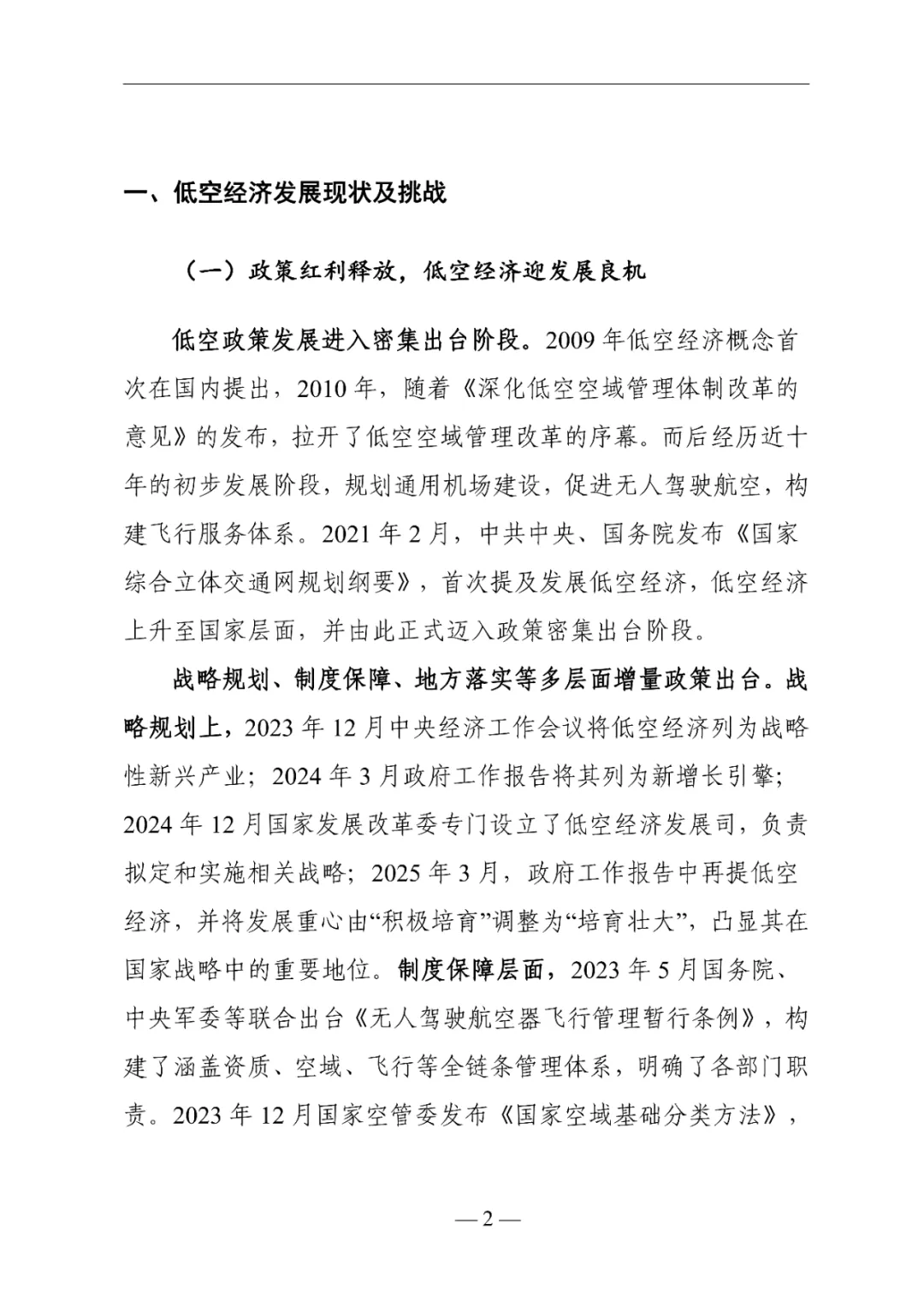 一、低空经济发展现状及挑战

（一）政策红利释放，低空经济迎发展良机

低空政策发展进入密集出台阶段。2009 年低空经济概念首次在国内提出，2010 年，随着《深化低空空域管理体制改革的意见》的发布，拉开了低空空域管理改革的序幕。而后经历近十年的初步发展阶段，规划通用机场建设，促进无人驾驶航空，构建飞行服务体系。2021 年 2 月，中共中央、国务院发布《国家综合立体交通网规划纲要》，首次提及发展低空经济，低空经济上升至国家层面，并由此正式迈入政策密集出台阶段。

战略规划、制度保障、地方落实等多层面增量政策出台。战略规划上，2023 年 12 月中央经济工作会议将低空经济列为战略性新兴产业；2024 年 3 月政府工作报告将其列为新增长引擎；2024 年 12 月国家发展改革委专门设立了低空经济发展司，负责拟定和实施相关战略；2025 年 3 月，政府工作报告中再提低空经济，并将发展重心由“积极培育”调整为“培育壮大”，凸显其在国家战略中的重要地位。制度保障层面，2023 年 5 月国务院、中央军委等联合出台《无人驾驶航空器飞行管理暂行条例》，构建了涵盖资质、空域、飞行等全链条管理体系，明确了各部门职责。2023 年 12 月国家空管委发布《国家空域基础分类方法》，

— 2 —